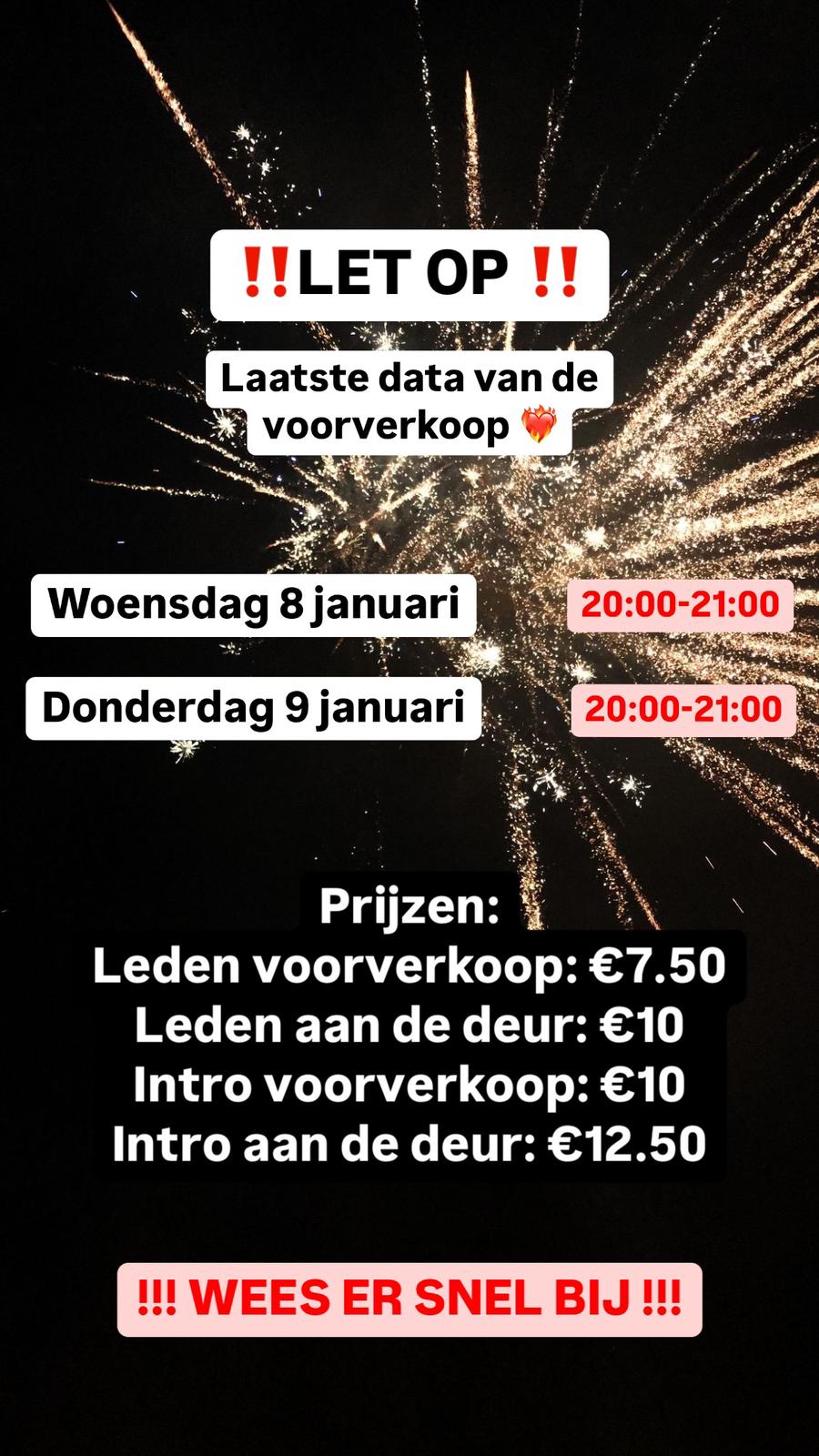 ‼️LET OP ‼️

Laatste data van de voorverkoop ❤️‍🔥

Woensdag 8 januari 20:00-21:00

Donderdag 9 januari 20:00-21:00

Prijzen:
Leden voorverkoop: €7.50
Leden aan de deur: €10
Intro voorverkoop: €10
Intro aan de deur: €12.50

!!! WEES ER SNEL BIJ !!!